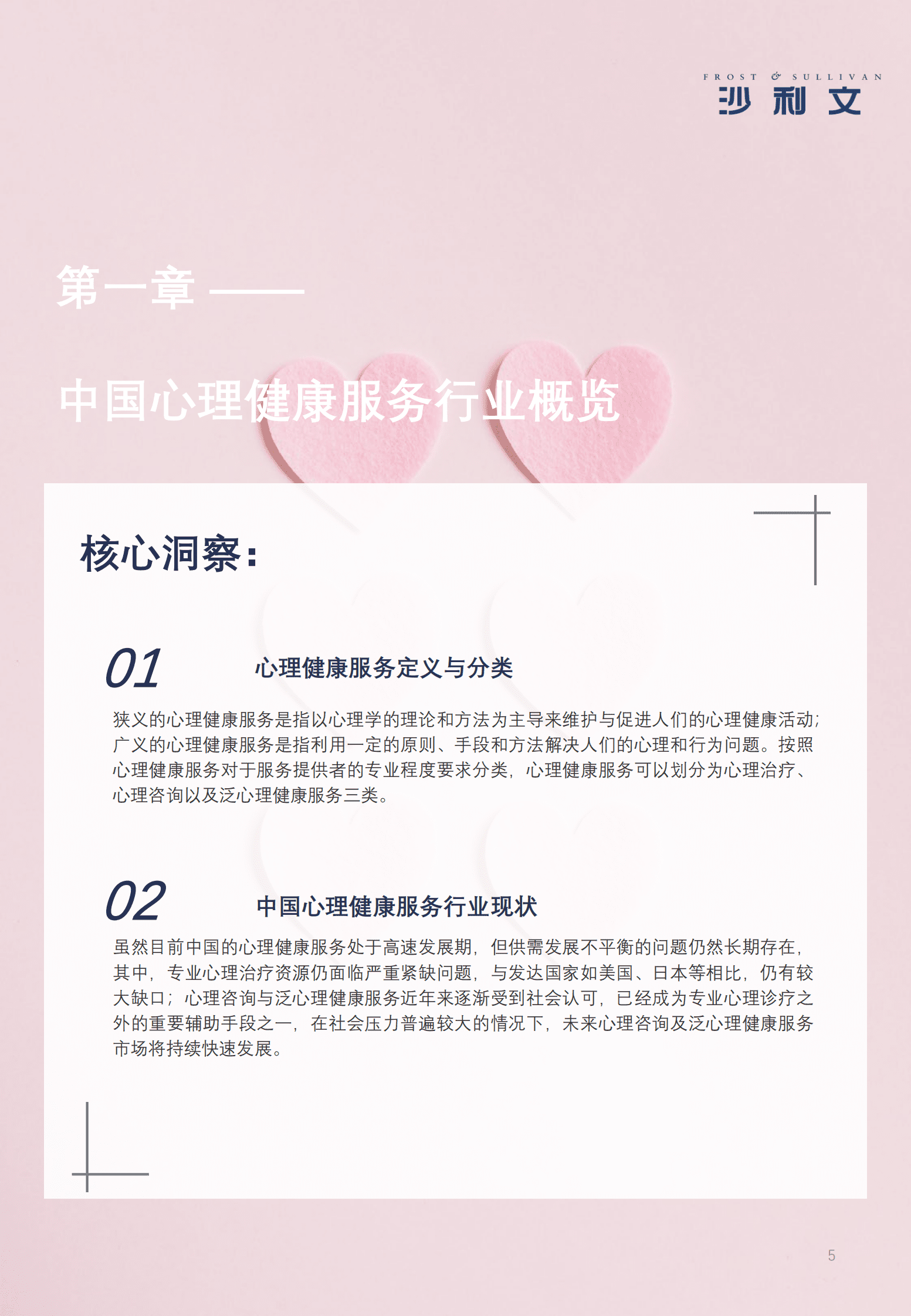 FROST & SULLIVAN
沙利文

第一章 ——

中国心理健康服务行业概览

核心洞察：

01 心理健康服务定义与分类

狭义的心理健康服务是指以心理学的理论和方法为主导来维护与促进人们的心理健康活动；广义的心理健康服务是指利用一定的原则、手段和方法解决人们的心理和行为问题。按照心理健康服务对于服务提供者的专业程度要求分类，心理健康服务可以划分为心理治疗、心理咨询以及泛心理健康服务三类。

02 中国心理健康服务行业现状

虽然目前中国的心理健康服务处于高速发展期，但供需发展不平衡的问题仍然长期存在，其中，专业心理治疗资源仍面临严重紧缺问题，与发达国家如美国、日本等相比，仍有较大缺口；心理咨询与泛心理健康服务近年来逐渐受到社会认可，已经成为专业心理诊疗之外的重要辅助手段之一，在社会压力普遍较大的情况下，未来心理咨询及泛心理健康服务市场将持续快速发展。

5